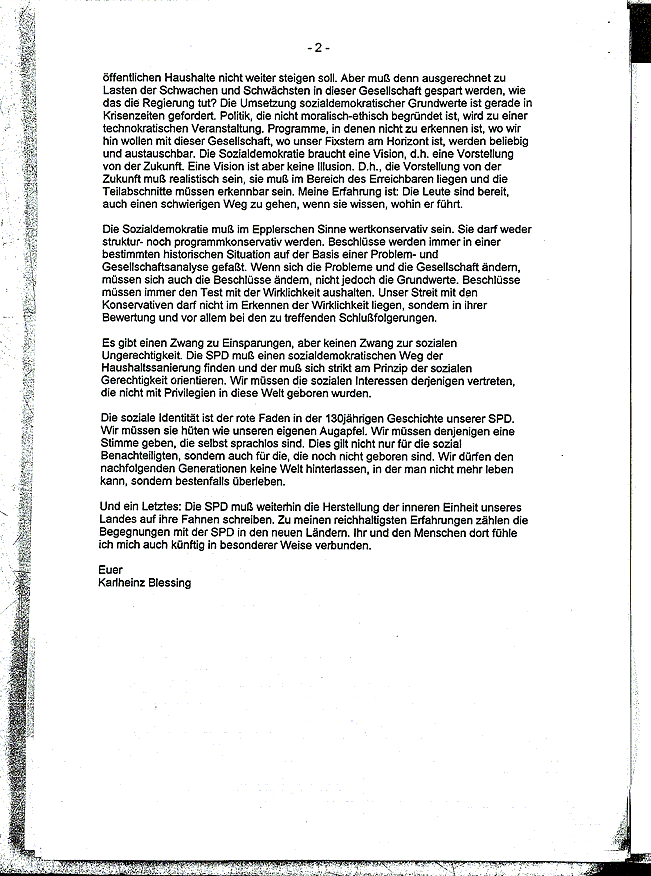 - 2 -

öffentlichen Haushalte nicht weiter steigen soll. Aber muß denn ausgerechnet zu Lasten der Schwachen und Schwächsten in dieser Gesellschaft gespart werden, wie das die Regierung tut? Die Umsetzung sozialdemokratischer Grundwerte ist gerade in Krisenzeiten gefordert. Politik, die nicht moralisch-ethisch begründet ist, wird zu einer technokratischen Veranstaltung. Programme, in denen nicht zu erkennen ist, wo wir hin wollen mit dieser Gesellschaft, wo unser Fixstern am Horizont ist, werden beliebig und austauschbar. Die Sozialdemokratie braucht eine Vision, d.h. eine Vorstellung von der Zukunft. Eine Vision ist aber keine Illusion. D.h., die Vorstellung von der Zukunft muß realistisch sein, sie muß im Bereich des Erreichbaren liegen und die Teilabschnitte müssen erkennbar sein. Meine Erfahrung ist: Die Leute sind bereit, auch einen schwierigen Weg zu gehen, wenn sie wissen, wohin er führt.

Die Sozialdemokratie muß im Epplerschen Sinne wertkonservativ sein. Sie darf weder struktur- noch programmkonservativ werden. Beschlüsse werden immer in einer bestimmten historischen Situation auf der Basis einer Problem- und Gesellschaftsanalyse gefaßt. Wenn sich die Probleme und die Gesellschaft ändern, müssen sich auch die Beschlüsse ändern, nicht jedoch die Grundwerte. Beschlüsse müssen immer den Test mit der Wirklichkeit aushalten. Unser Streit mit den Konservativen darf nicht im Erkennen der Wirklichkeit liegen, sondern in ihrer Bewertung und vor allem bei den zu treffenden Schlußfolgerungen.

Es gibt einen Zwang zu Einsparungen, aber keinen Zwang zur sozialen Ungerechtigkeit. Die SPD muß einen sozialdemokratischen Weg der Haushaltssanierung finden und der muß sich strikt am Prinzip der sozialen Gerechtigkeit orientieren. Wir müssen die sozialen Interessen derjenigen vertreten, die nicht mit Privilegien in diese Welt geboren wurden.

Die soziale Identität ist der rote Faden in der 130jährigen Geschichte unserer SPD. Wir müssen sie hüten wie unseren eigenen Augapfel. Wir müssen denjenigen eine Stimme geben, die selbst sprachlos sind. Dies gilt nicht nur für die sozial Benachteiligten, sondern auch für die, die noch nicht geboren sind. Wir dürfen den nachfolgenden Generationen keine Welt hinterlassen, in der man nicht mehr leben kann, sondern bestenfalls überleben.

Und ein Letztes: Die SPD muß weiterhin die Herstellung der inneren Einheit unseres Landes auf ihre Fahnen schreiben. Zu meinen reichhaltigsten Erfahrungen zählen die Begegnungen mit der SPD in den neuen Ländern. Ihr und den Menschen dort fühle ich mich auch künftig in besonderer Weise verbunden.

Euer
Karlheinz Blessing